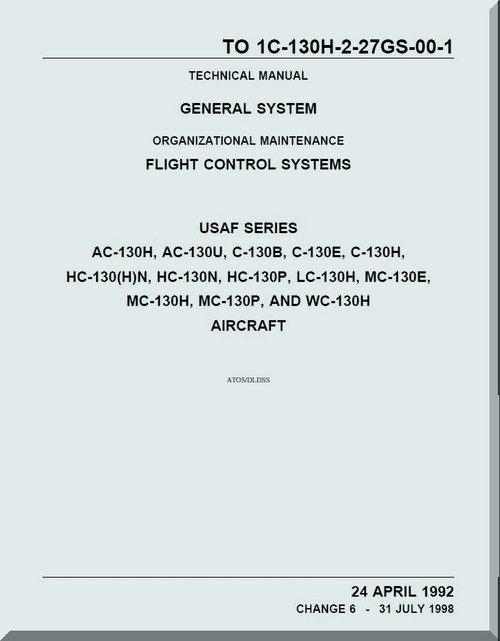 TO 1C-130H-2-27GS-00-1

TECHNICAL MANUAL

GENERAL SYSTEM

ORGANIZATIONAL MAINTENANCE

FLIGHT CONTROL SYSTEMS

USAF SERIES

AC-130H, AC-130U, C-130B, C-130E, C-130H, HC-130(H)N, HC-130N, HC-130P, LC-130H, MC-130E, MC-130H, MC-130P, AND WC-130H

AIRCRAFT

ATOS/DLDSS

24 APRIL 1992

CHANGE 6 - 31 JULY 1998